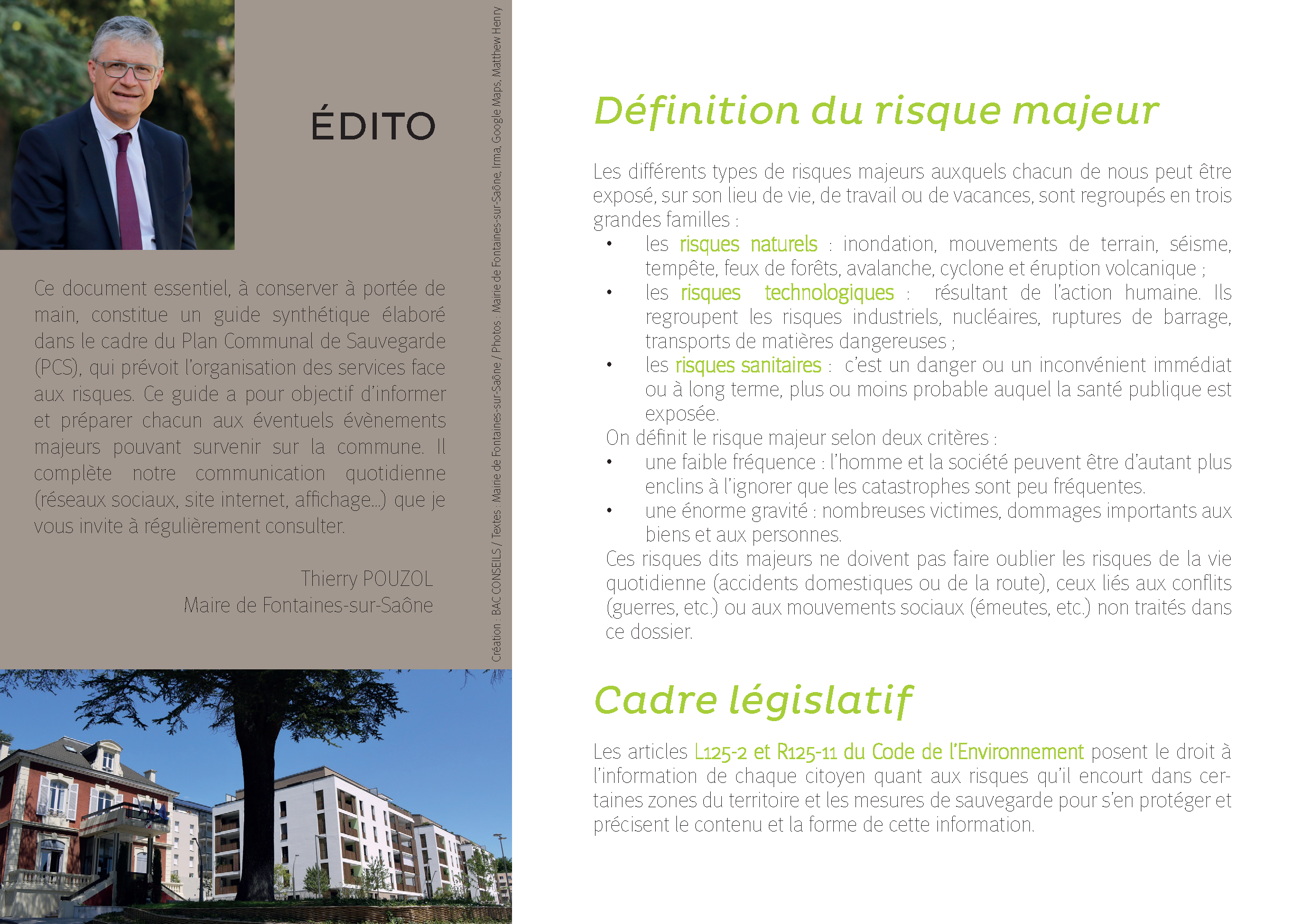 ÉDITO

Ce document essentiel, à conserver à portée de main, constitue un guide synthétique élaboré dans le cadre du Plan Communal de Sauvegarde (PCS), qui prévoit l'organisation des services face aux risques. Ce guide a pour objectif d'informer et préparer chacun aux éventuels évènements majeurs pouvant survenir sur la commune. Il complète notre communication quotidienne (réseaux sociaux, site internet, affichage...) que je vous invite à régulièrement consulter.

Thierry POUZOL
Maire de Fontaines-sur-Saône

Création : BAC CONSEILS / Textes : Mairie de Fontaines-sur-Saône / Photos : Mairie de Fontaines-sur-Saône, Irma, Google Maps, Matthew Henry

Définition du risque majeur

Les différents types de risques majeurs auxquels chacun de nous peut être exposé, sur son lieu de vie, de travail ou de vacances, sont regroupés en trois grandes familles :
• les risques naturels : inondation, mouvements de terrain, séisme, tempête, feux de forêts, avalanche, cyclone et éruption volcanique ;
• les risques technologiques : résultant de l'action humaine. Ils regroupent les risques industriels, nucléaires, ruptures de barrage, transports de matières dangereuses ;
• les risques sanitaires : c'est un danger ou un inconvénient immédiat ou à long terme, plus ou moins probable auquel la santé publique est exposée.
On définit le risque majeur selon deux critères :
• une faible fréquence : l'homme et la société peuvent être d'autant plus enclins à l'ignorer que les catastrophes sont peu fréquentes.
• une énorme gravité : nombreuses victimes, dommages importants aux biens et aux personnes.
Ces risques dits majeurs ne doivent pas faire oublier les risques de la vie quotidienne (accidents domestiques ou de la route), ceux liés aux conflits (guerres, etc.) ou aux mouvements sociaux (émeutes, etc.) non traités dans ce dossier.

Cadre législatif

Les articles L125-2 et R125-11 du Code de l'Environnement posent le droit à l'information de chaque citoyen quant aux risques qu'il encourt dans certaines zones du territoire et les mesures de sauvegarde pour s'en protéger et précisent le contenu et la forme de cette information.